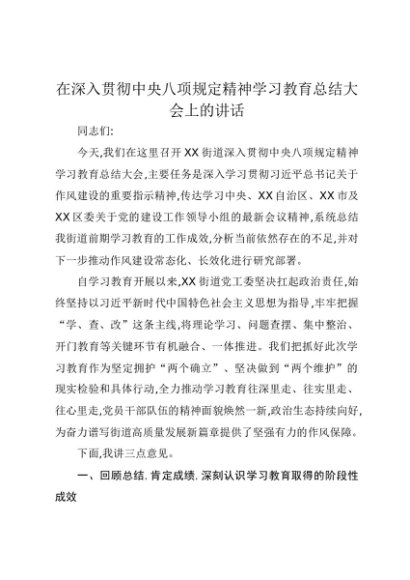 在深入贯彻中央八项规定精神学习教育总结大会上的讲话

同志们:

今天,我们在这里召开XX街道深入贯彻中央八项规定精神学习教育总结大会,主要任务是深入学习贯彻习近平总书记关于作风建设的重要指示精神,传达学习中央、XX自治区、XX市及XX区委关于党的建设工作领导小组的最新会议精神,系统总结我街道前期学习教育的工作成效,分析当前依然存在的不足,并对下一步推动作风建设常态化、长效化进行研究部署。

自学习教育开展以来,XX街道党工委坚决扛起政治责任,始终坚持以习近平新时代中国特色社会主义思想为指导,牢牢把握“学、查、改”这条主线,将理论学习、问题查摆、集中整治、开门教育等关键环节有机融合、一体推进。我们把抓好此次学习教育作为坚定拥护“两个确立”、坚决做到“两个维护”的现实检验和具体行动,全力推动学习教育往深里走、往实里走、往心里走,党员干部队伍的精神面貌焕然一新,政治生态持续向好,为奋力谱写街道高质量发展新篇章提供了坚强有力的作风保障。

下面,我讲三点意见。

一、回顾总结,肯定成绩,深刻认识学习教育取得的阶段性成效